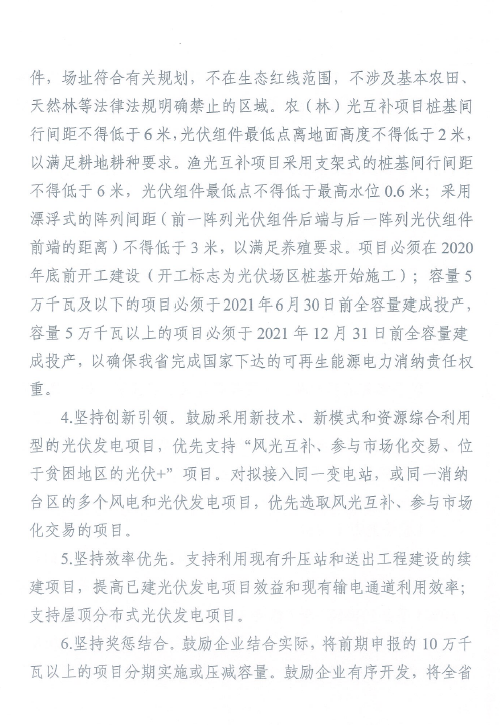 件，场址符合有关规划，不在生态红线范围，不涉及基本农田、天然林等法律法规明确禁止的区域。农（林）光互补项目桩基间行间距不得低于6米，光伏组件最低点离地面高度不得低于2米，以满足耕地耕种要求。渔光互补项目采用支架式的桩基间行间距不得低于6米，光伏组件最低点不得低于最高水位0.6米；采用漂浮式的阵列间距（前一阵列光伏组件后端与后一阵列光伏组件前端的距离）不得低于3米，以满足养殖要求。项目必须在2020年底前开工建设（开工标志为光伏场区桩基开始施工）；容量5万千瓦及以下的项目必须于2021年6月30日前全容量建成投产，容量5万千瓦以上的项目必须于2021年12月31日前全容量建成投产，以确保我省完成国家下达的可再生能源电力消纳责任权重。

4.坚持创新引领。鼓励采用新技术、新模式和资源综合利用型的光伏发电项目，优先支持“风光互补、参与市场化交易、位于贫困地区的光伏+”项目。对拟接入同一变电站，或同一消纳台区的多个风电和光伏发电项目，优先选取风光互补、参与市场化交易的项目。

5.坚持效率优先。支持利用现有升压站和送出工程建设的续建项目，提高已建光伏发电项目效益和现有输电通道利用效率；支持屋顶分布式光伏发电项目。

6.坚持奖惩结合。鼓励企业结合实际，将前期申报的10万千瓦以上的项目分期实施或压减容量。鼓励企业有序开发，将全省